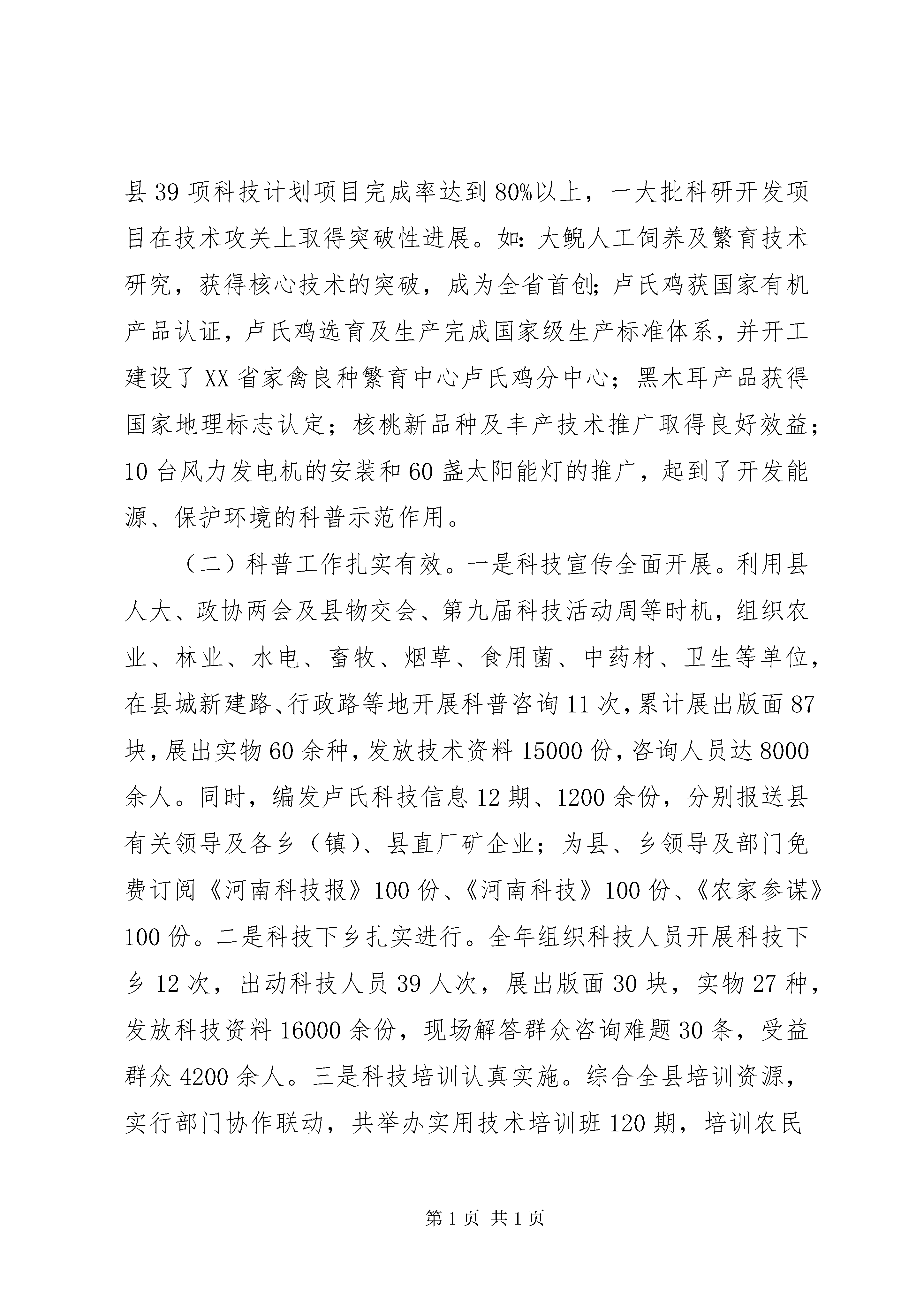 县39项科技计划项目完成率达到80%以上，一大批科研开发项目在技术攻关上取得突破性进展。如:大鲵人工饲养及繁育技术研究，获得核心技术的突破，成为全省首创;卢氏鸡获国家有机产品认证，卢氏鸡选育及生产完成国家级生产标准体系，并开工建设了XX省家禽良种繁育中心卢氏鸡分中心；黑木耳产品获得国家地理标志认定；核桃新品种及丰产技术推广取得良好效益；10台风力发电机的安装和60盏太阳能灯的推广，起到了开发能源、保护环境的科普示范作用。

（二）科普工作扎实有效。一是科技宣传全面开展。利用县人大、政协两会及县物交会、第九届科技活动周等时机，组织农业、林业、水电、畜牧、烟草、食用菌、中药材、卫生等单位，在县城新建路、行政路等地开展科普咨询11次，累计展出版面87块，展出实物60余种，发放技术资料15000份，咨询人员达8000余人。同时，编发卢氏科技信息12期、1200余份，分别报送县有关领导及各乡（镇）、县直厂矿企业；为县、乡领导及部门免费订阅《河南科技报》100份、《河南科技》100份、《农家参谋》100份。二是科技下乡扎实进行。全年组织科技人员开展科技下乡12次，出动科技人员39人次，展出版面30块，实物27种，发放科技资料16000余份，现场解答群众咨询难题30条，受益群众4200余人。三是科技培训认真实施。综合全县培训资源，实行部门协作联动，共举办实用技术培训班120期，培训农民

第1页 共1页